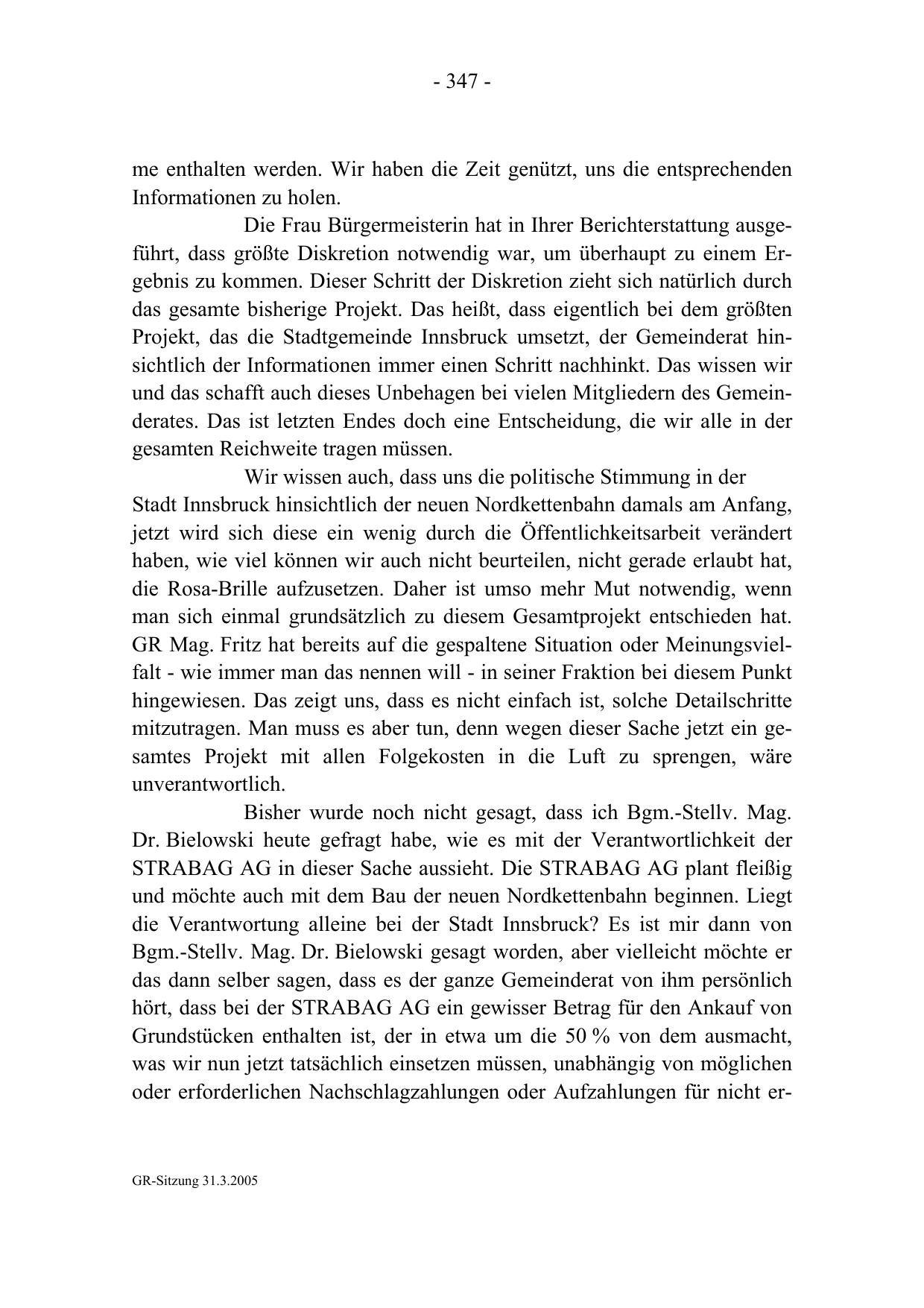 - 347 -

me enthalten werden. Wir haben die Zeit genützt, uns die entsprechenden Informationen zu holen.

Die Frau Bürgermeisterin hat in Ihrer Berichterstattung ausgeführt, dass größte Diskretion notwendig war, um überhaupt zu einem Ergebnis zu kommen. Dieser Schritt der Diskretion zieht sich natürlich durch das gesamte bisherige Projekt. Das heißt, dass eigentlich bei dem größten Projekt, das die Stadtgemeinde Innsbruck umsetzt, der Gemeinderat hinsichtlich der Informationen immer einen Schritt nachhinkt. Das wissen wir und das schafft auch dieses Unbehagen bei vielen Mitgliedern des Gemeinderates. Das ist letzten Endes doch eine Entscheidung, die wir alle in der gesamten Reichweite tragen müssen.

Wir wissen auch, dass uns die politische Stimmung in der Stadt Innsbruck hinsichtlich der neuen Nordkettenbahn damals am Anfang, jetzt wird sich diese ein wenig durch die Öffentlichkeitsarbeit verändert haben, wie viel können wir auch nicht beurteilen, nicht gerade erlaubt hat, die Rosa-Brille aufzusetzen. Daher ist umso mehr Mut notwendig, wenn man sich einmal grundsätzlich zu diesem Gesamtprojekt entschieden hat. GR Mag. Fritz hat bereits auf die gespaltene Situation oder Meinungsvielfalt - wie immer man das nennen will - in seiner Fraktion bei diesem Punkt hingewiesen. Das zeigt uns, dass es nicht einfach ist, solche Detailschritte mitzutragen. Man muss es aber tun, denn wegen dieser Sache jetzt ein gesamtes Projekt mit allen Folgekosten in die Luft zu sprengen, wäre unverantwortlich.

Bisher wurde noch nicht gesagt, dass ich Bgm.-Stellv. Mag. Dr. Bielowski heute gefragt habe, wie es mit der Verantwortlichkeit der STRABAG AG in dieser Sache aussieht. Die STRABAG AG plant fleißig und möchte auch mit dem Bau der neuen Nordkettenbahn beginnen. Liegt die Verantwortung alleine bei der Stadt Innsbruck? Es ist mir dann von Bgm.-Stellv. Mag. Dr. Bielowski gesagt worden, aber vielleicht möchte er das dann selber sagen, dass es der ganze Gemeinderat von ihm persönlich hört, dass bei der STRABAG AG ein gewisser Betrag für den Ankauf von Grundstücken enthalten ist, der in etwa um die 50 % von dem ausmacht, was wir nun jetzt tatsächlich einsetzen müssen, unabhängig von möglichen oder erforderlichen Nachschlagzahlungen oder Aufzahlungen für nicht er-

GR-Sitzung 31.3.2005